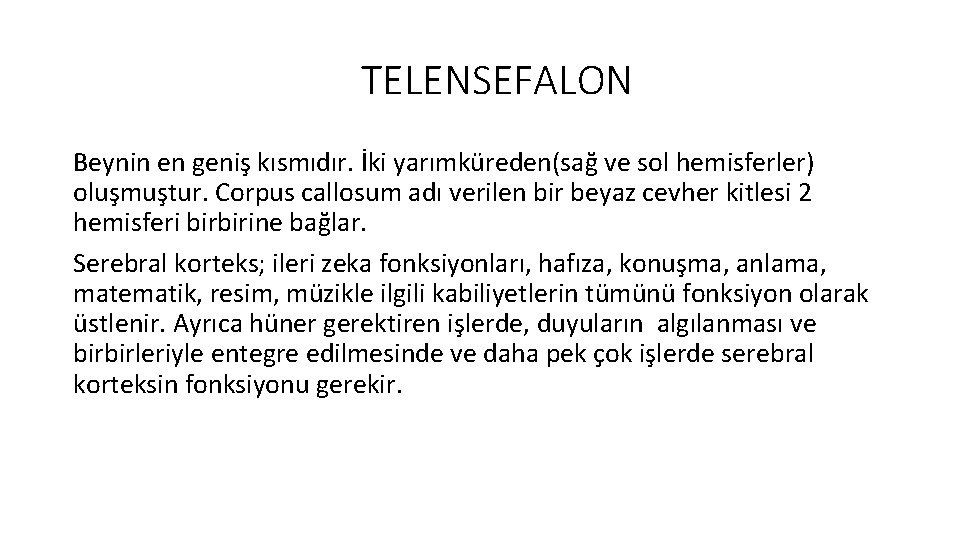 TELENSEFALON

Beynin en geniş kısmıdır. İki yarımküreden(sağ ve sol hemisferler) oluşmuştur. Corpus callosum adı verilen bir beyaz cevher kitlesi 2 hemisferi birbirine bağlar.

Serebral korteks; ileri zeka fonksiyonları, hafıza, konuşma, anlama, matematik, resim, müzikle ilgili kabiliyetlerin tümünü fonksiyon olarak üstlenir. Ayrıca hüner gerektiren işlerde, duyuların algılanması ve birbirleriyle entegre edilmesinde ve daha pek çok işlerde serebral korteksin fonksiyonu gerekir.